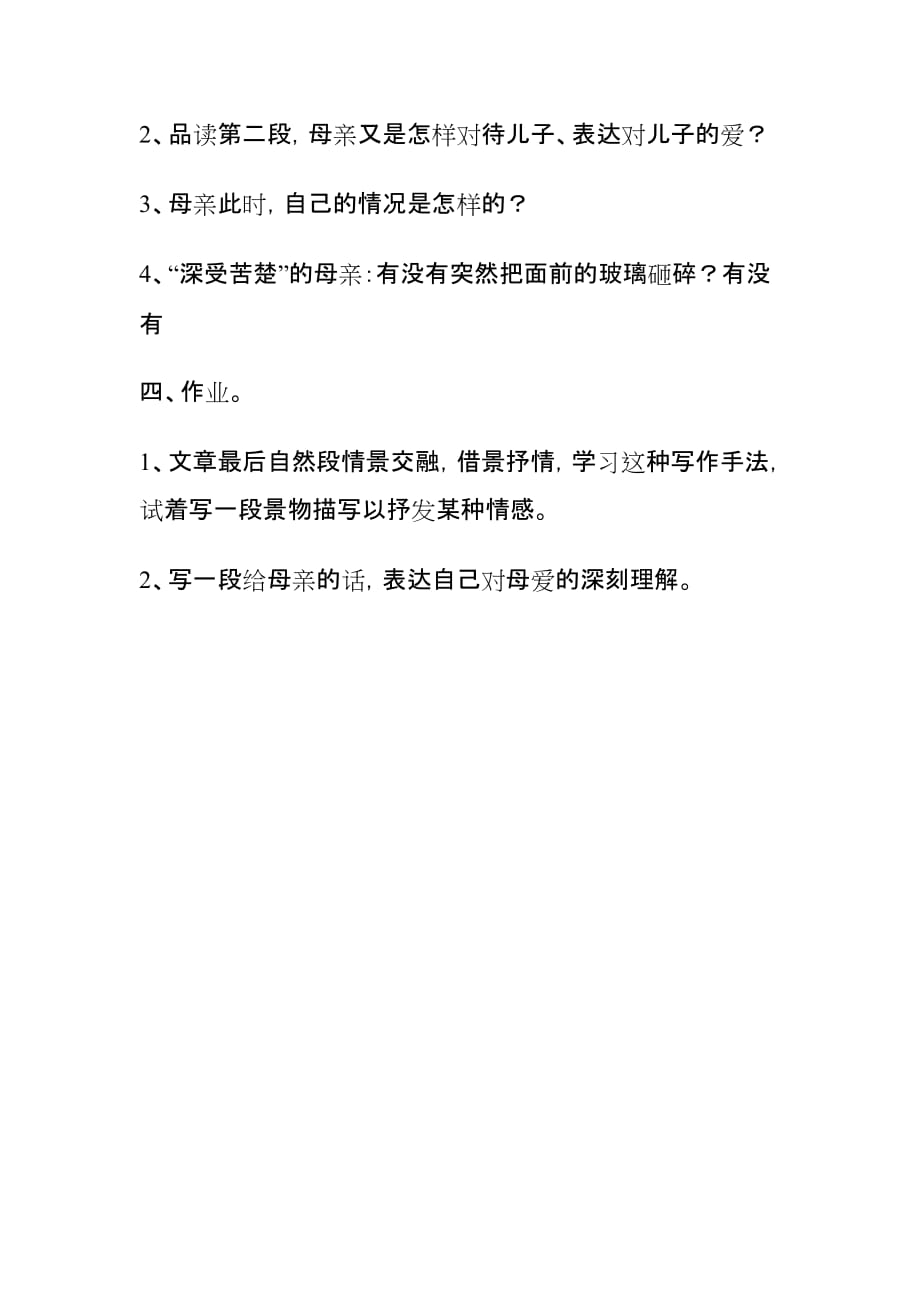 2、品读第二段，母亲又是怎样对待儿子、表达对儿子的爱？

3、母亲此时，自己的情况是怎样的？

4、“深受苦楚”的母亲：有没有突然把面前的玻璃砸碎？有没有

四、作业。

1、文章最后自然段情景交融，借景抒情，学习这种写作手法，试着写一段景物描写以抒发某种情感。

2、写一段给母亲的话，表达自己对母爱的深刻理解。